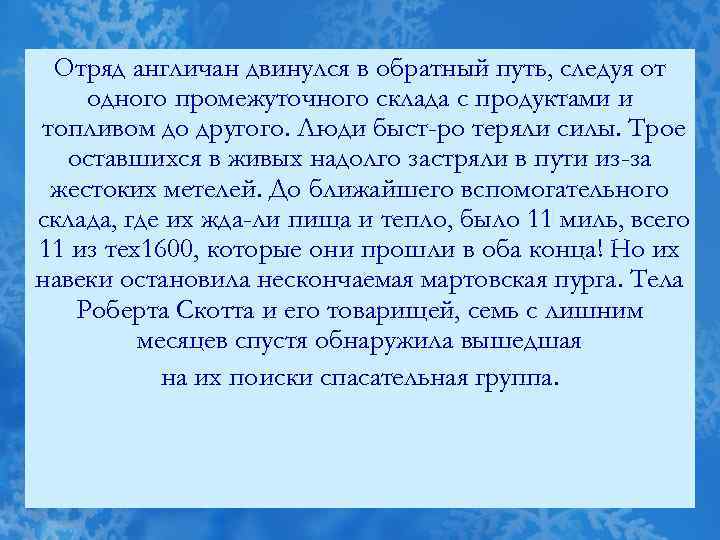 Отряд англичан двинулся в обратный путь, следуя от одного промежуточного склада с продуктами и топливом до другого. Люди быст-ро теряли силы. Трое оставшихся в живых надолго застряли в пути из-за жестоких метелей. До ближайшего вспомогательного склада, где их жда-ли пища и тепло, было 11 миль, всего 11 из тех1600, которые они прошли в оба конца! Но их навеки остановила нескончаемая мартовская пурга. Тела Роберта Скотта и его товарищей, семь с лишним месяцев спустя обнаружила вышедшая на их поиски спасательная группа.